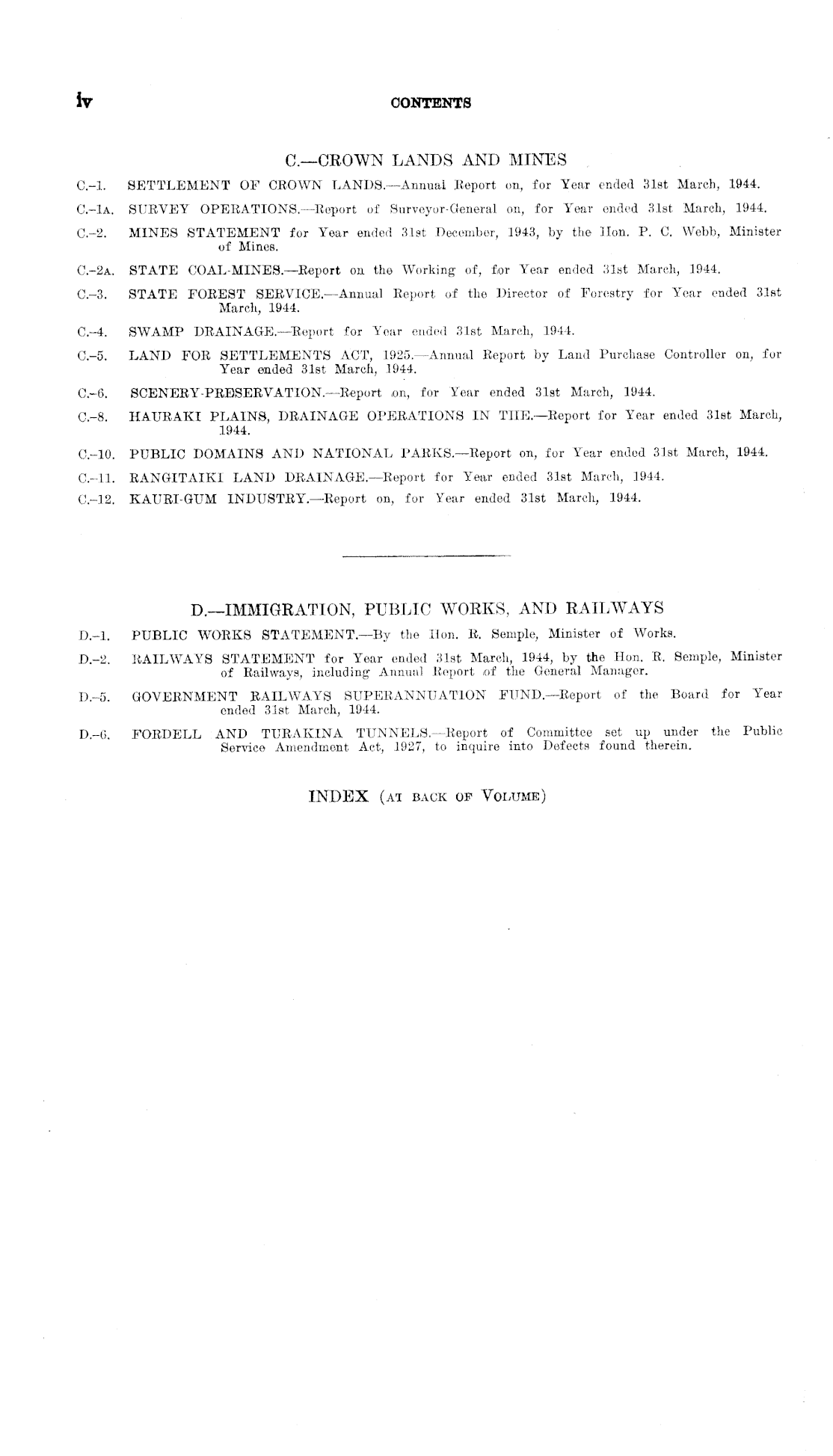 iv CONTENTS

C.—CROWN LANDS AND MINES

C.–1. SETTLEMENT OF CROWN LANDS.—Annual Report on, for Year ended 31st March, 1944.

C.–1A. SURVEY OPERATIONS.—Report of Surveyor-General on, for Year ended 31st March, 1944.

C.–2. MINES STATEMENT for Year ended 31st December, 1943, by the Hon. P. C. Webb, Minister of Mines.

C.–2A. STATE COAL-MINES.—Report on the Working of, for Year ended 31st March, 1944.

C.–3. STATE FOREST SERVICE.—Annual Report of the Director of Forestry for Year ended 31st March, 1944.

C.–4. SWAMP DRAINAGE.—Report for Year ended 31st March, 1944.

C.–5. LAND FOR SETTLEMENTS ACT, 1925.—Annual Report by Land Purchase Controller on, for Year ended 31st March, 1944.

C.–6. SCENERY-PRESERVATION.—Report on, for Year ended 31st March, 1944.

C.–8. HAURAKI PLAINS, DRAINAGE OPERATIONS IN THE.—Report for Year ended 31st March, 1944.

C.–10. PUBLIC DOMAINS AND NATIONAL PARKS.—Report on, for Year ended 31st March, 1944.

C.–11. RANGITAIKI LAND DRAINAGE.—Report for Year ended 31st March, 1944.

C.–12. KAURI-GUM INDUSTRY.—Report on, for Year ended 31st March, 1944.

D.—IMMIGRATION, PUBLIC WORKS, AND RAILWAYS

D.–1. PUBLIC WORKS STATEMENT.—By the Hon. R. Semple, Minister of Works.

D.–2. RAILWAYS STATEMENT for Year ended 31st March, 1944, by the Hon. R. Semple, Minister of Railways, including Annual Report of the General Manager.

D.–5. GOVERNMENT RAILWAYS SUPERANNUATION FUND.—Report of the Board for Year ended 31st March, 1944.

D.–6. FORDELL AND TURAKINA TUNNELS.—Report of Committee set up under the Public Service Amendment Act, 1927, to inquire into Defects found therein.

INDEX (AT BACK OF VOLUME)